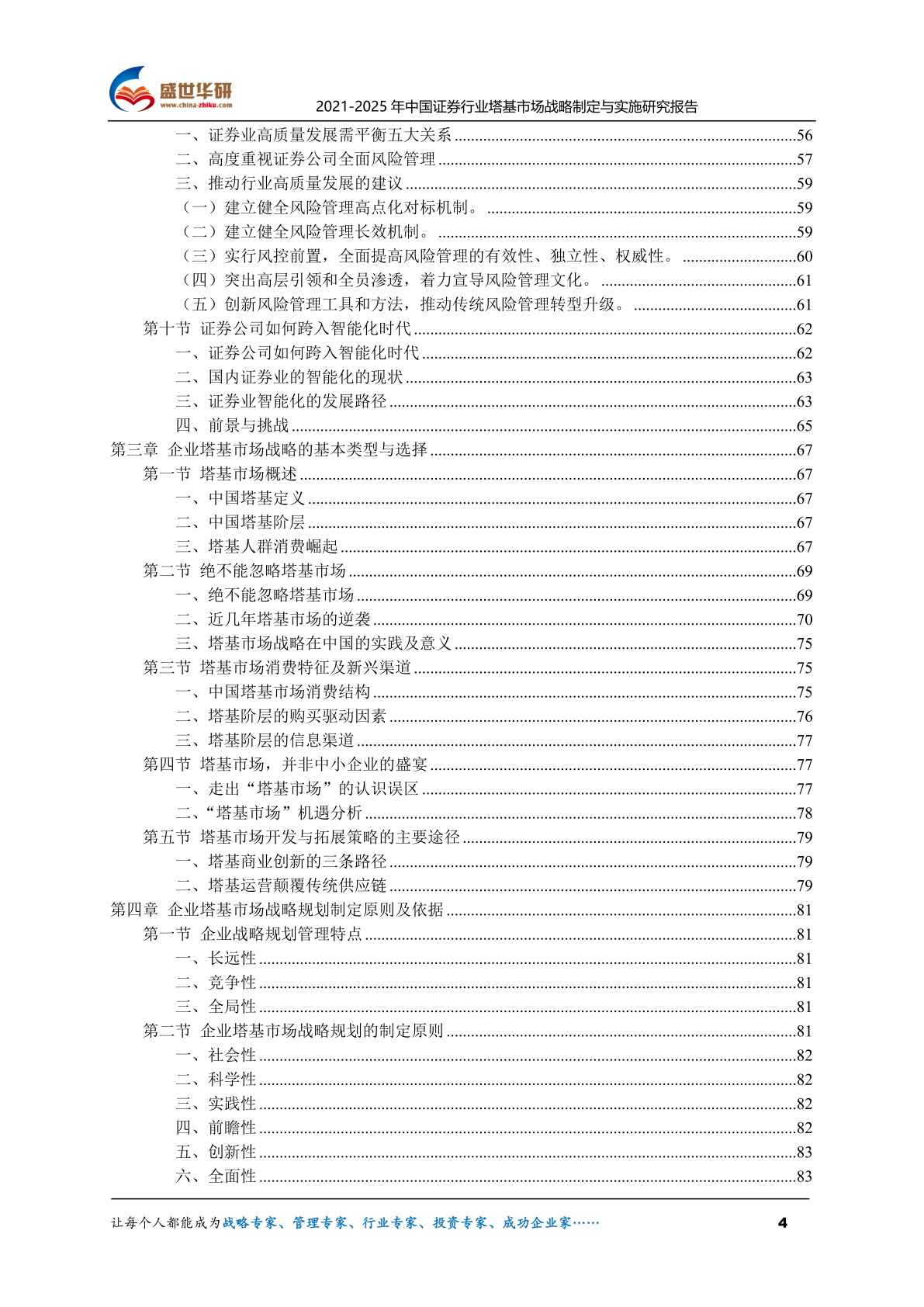 盛世华研
www.china-zhiku.com
2021-2025 年中国证券行业塔基市场战略制定与实施研究报告

一、证券业高质量发展需平衡五大关系 ......56
二、高度重视证券公司全面风险管理 ......57
三、推动行业高质量发展的建议 ......59
（一）建立健全风险管理高点化对标机制。 ......59
（二）建立健全风险管理长效机制。 ......59
（三）实行风控前置，全面提高风险管理的有效性、独立性、权威性。 ......60
（四）突出高层引领和全员渗透，着力宣导风险管理文化。 ......61
（五）创新风险管理工具和方法，推动传统风险管理转型升级。 ......61
第十节 证券公司如何跨入智能化时代 ......62
一、证券公司如何跨入智能化时代 ......62
二、国内证券业的智能化的现状 ......63
三、证券业智能化的发展路径 ......63
四、前景与挑战 ......65
第三章 企业塔基市场战略的基本类型与选择 ......67
第一节 塔基市场概述 ......67
一、中国塔基定义 ......67
二、中国塔基阶层 ......67
三、塔基人群消费崛起 ......67
第二节 绝不能忽略塔基市场 ......69
一、绝不能忽略塔基市场 ......69
二、近几年塔基市场的逆袭 ......70
三、塔基市场战略在中国的实践及意义 ......75
第三节 塔基市场消费特征及新兴渠道 ......75
一、中国塔基市场消费结构 ......75
二、塔基阶层的购买驱动因素 ......76
三、塔基阶层的信息渠道 ......77
第四节 塔基市场，并非中小企业的盛宴 ......77
一、走出“塔基市场”的认识误区 ......77
二、“塔基市场”机遇分析 ......78
第五节 塔基市场开发与拓展策略的主要途径 ......79
一、塔基商业创新的三条路径 ......79
二、塔基运营颠覆传统供应链 ......79
第四章 企业塔基市场战略规划制定原则及依据 ......81
第一节 企业战略规划管理特点 ......81
一、长远性 ......81
二、竞争性 ......81
三、全局性 ......81
第二节 企业塔基市场战略规划的制定原则 ......81
一、社会性 ......82
二、科学性 ......82
三、实践性 ......82
四、前瞻性 ......82
五、创新性 ......83
六、全面性 ......83

让每个人都能成为战略专家、管理专家、行业专家、投资专家、成功企业家…… 4